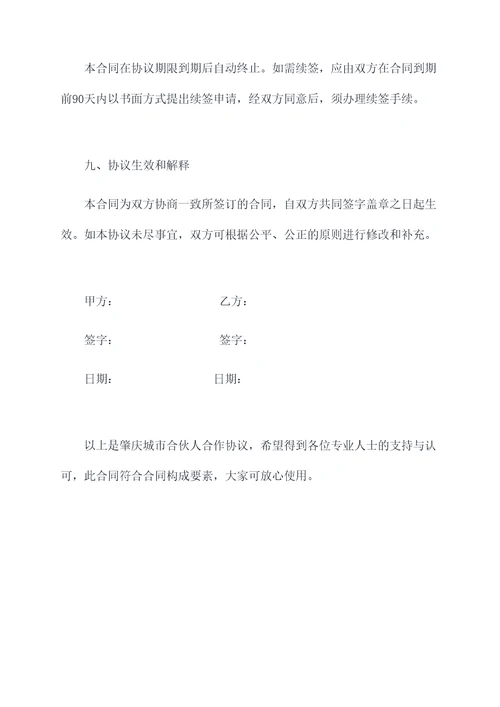 本合同在协议期限到期后自动终止。如需续签，应由双方在合同到期前90天内以书面方式提出续签申请，经双方同意后，须办理续签手续。

九、协议生效和解释

本合同为双方协商一致所签订的合同，自双方共同签字盖章之日起生效。如本协议未尽事宜，双方可根据公平、公正的原则进行修改和补充。

甲方： 乙方：

签字： 签字：

日期： 日期：

以上是肇庆城市合伙人合作协议，希望得到各位专业人士的支持与认可，此合同符合合同构成要素，大家可放心使用。